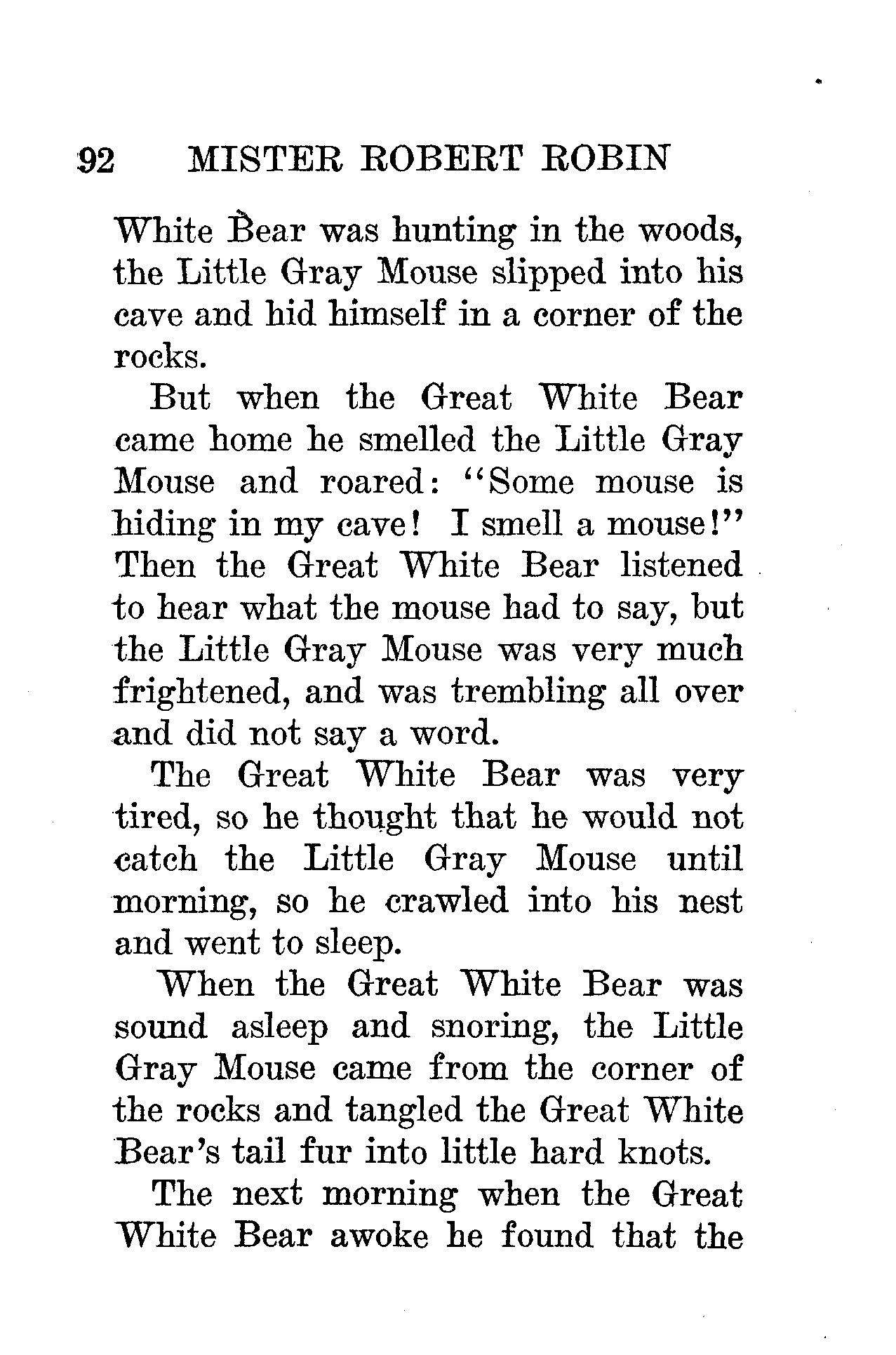 92 MISTER ROBERT ROBIN

White Bear was hunting in the woods, the Little Gray Mouse slipped into his cave and hid himself in a corner of the rocks.

But when the Great White Bear came home he smelled the Little Gray Mouse and roared: "Some mouse is hiding in my cave! I smell a mouse!" Then the Great White Bear listened to hear what the mouse had to say, but the Little Gray Mouse was very much frightened, and was trembling all over and did not say a word.

The Great White Bear was very tired, so he thought that he would not catch the Little Gray Mouse until morning, so he crawled into his nest and went to sleep.

When the Great White Bear was sound asleep and snoring, the Little Gray Mouse came from the corner of the rocks and tangled the Great White Bear's tail fur into little hard knots.

The next morning when the Great White Bear awoke he found that the